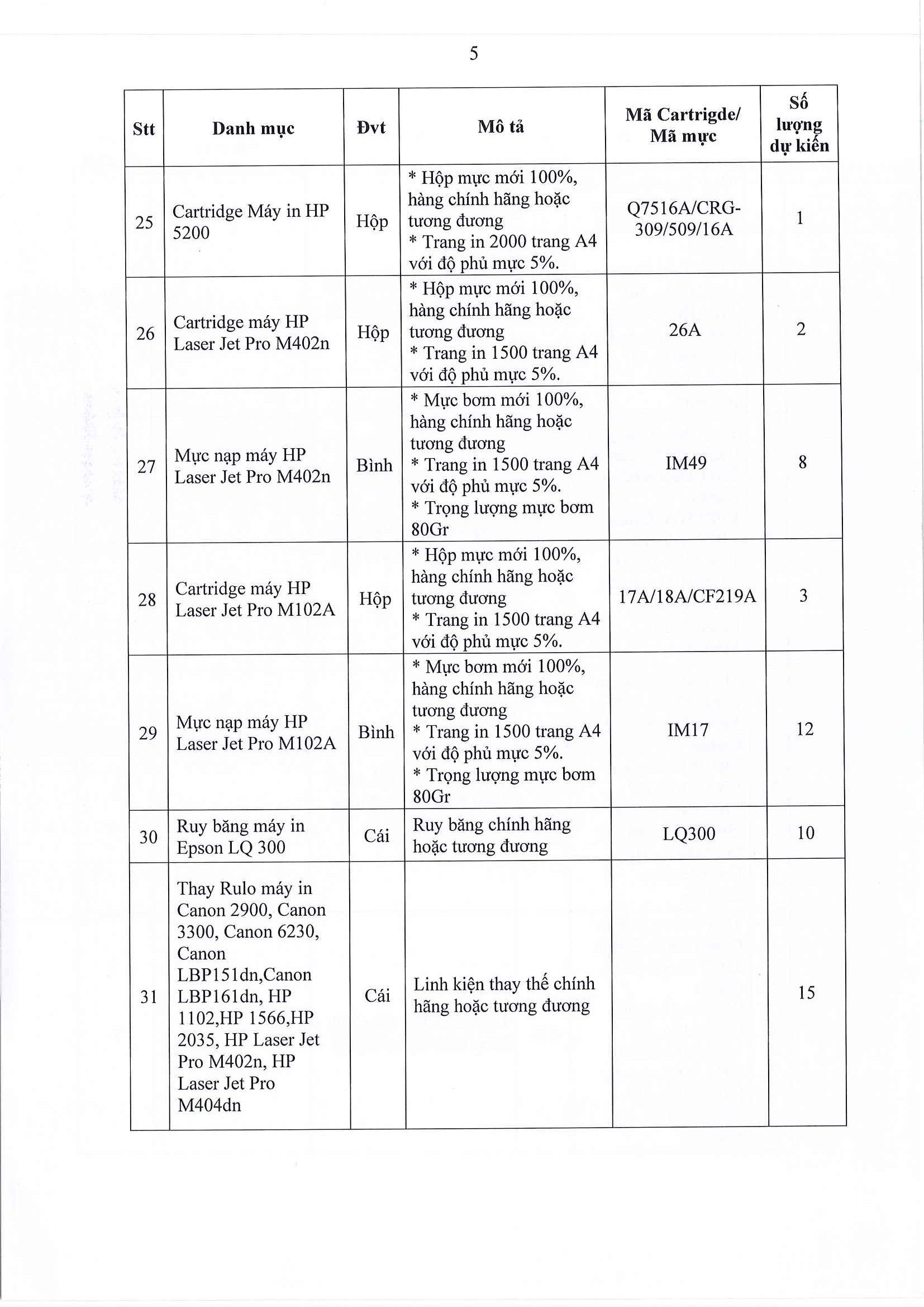 5

| Stt | Danh mục | Đvt | Mô tả | Mã Cartrigde/ Mã mực | Số lượng dự kiến |
|---|---|---|---|---|---|
| 25 | Cartridge Máy in HP 5200 | Hộp | * Hộp mực mới 100%, hàng chính hãng hoặc tương đương * Trang in 2000 trang A4 với độ phủ mực 5%. | Q7516A/CRG-309/509/16A | 1 |
| 26 | Cartridge máy HP Laser Jet Pro M402n | Hộp | * Hộp mực mới 100%, hàng chính hãng hoặc tương đương * Trang in 1500 trang A4 với độ phủ mực 5%. | 26A | 2 |
| 27 | Mực nạp máy HP Laser Jet Pro M402n | Bình | * Mực bơm mới 100%, hàng chính hãng hoặc tương đương * Trang in 1500 trang A4 với độ phủ mực 5%. * Trọng lượng mực bơm 80Gr | IM49 | 8 |
| 28 | Cartridge máy HP Laser Jet Pro M102A | Hộp | * Hộp mực mới 100%, hàng chính hãng hoặc tương đương * Trang in 1500 trang A4 với độ phủ mực 5%. | 17A/18A/CF219A | 3 |
| 29 | Mực nạp máy HP Laser Jet Pro M102A | Bình | * Mực bơm mới 100%, hàng chính hãng hoặc tương đương * Trang in 1500 trang A4 với độ phủ mực 5%. * Trọng lượng mực bơm 80Gr | IM17 | 12 |
| 30 | Ruy băng máy in Epson LQ 300 | Cái | Ruy băng chính hãng hoặc tương đương | LQ300 | 10 |
| 31 | Thay Rulo máy in Canon 2900, Canon 3300, Canon 6230, Canon LBP151dn,Canon LBP161dn, HP 1102,HP 1566,HP 2035, HP Laser Jet Pro M402n, HP Laser Jet Pro M404dn | Cái | Linh kiện thay thế chính hãng hoặc tương đương | | 15 |